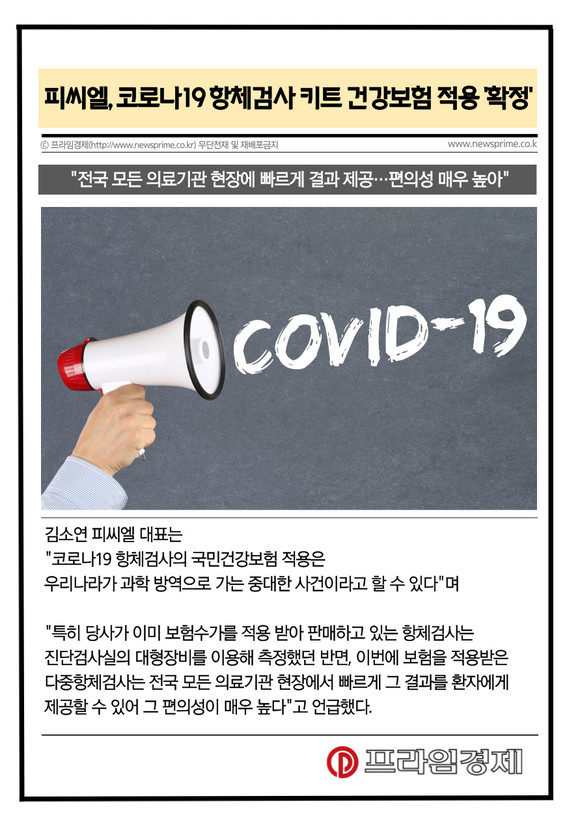 피씨엘, 코로나19 항체검사 키트 건강보험 적용 '확정'

ⓒ 프라임경제(http://www.newsprime.co.kr) 무단전재 및 재배포금지

www.newsprime.co.k

"전국 모든 의료기관 현장에 빠르게 결과 제공…편의성 매우 높아"

COVID-19

김소연 피씨엘 대표는
"코로나19 항체검사의 국민건강보험 적용은
우리나라가 과학 방역으로 가는 중대한 사건이라고 할 수 있다"며

"특히 당사가 이미 보험수가를 적용 받아 판매하고 있는 항체검사는 진단검사실의 대형장비를 이용해 측정했던 반면, 이번에 보험을 적용받은 다중항체검사는 전국 모든 의료기관 현장에서 빠르게 그 결과를 환자에게 제공할 수 있어 그 편의성이 매우 높다"고 언급했다.

프라임경제